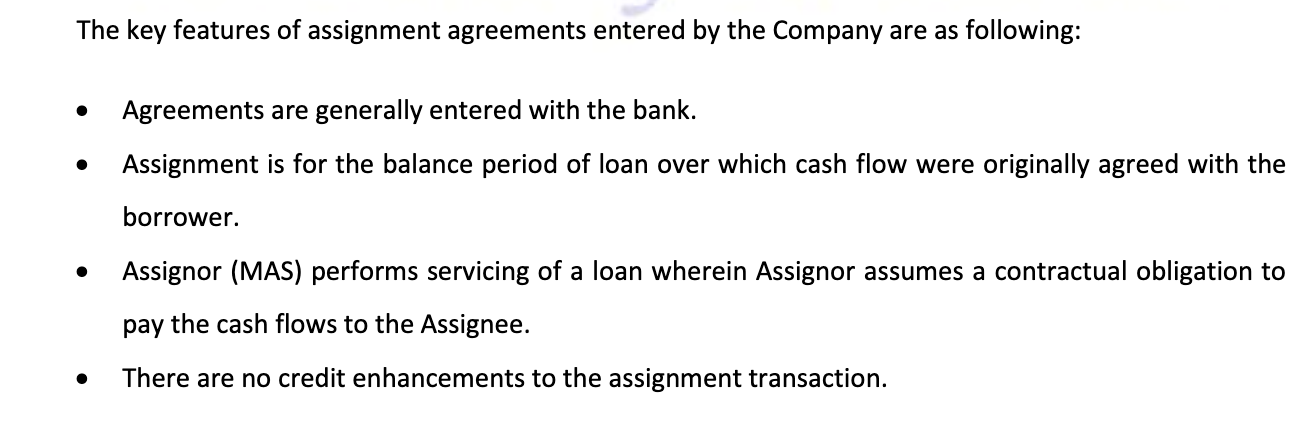 The key features of assignment agreements entered by the Company are as following:

• Agreements are generally entered with the bank.
• Assignment is for the balance period of loan over which cash flow were originally agreed with the borrower.
• Assignor (MAS) performs servicing of a loan wherein Assignor assumes a contractual obligation to pay the cash flows to the Assignee.
• There are no credit enhancements to the assignment transaction.